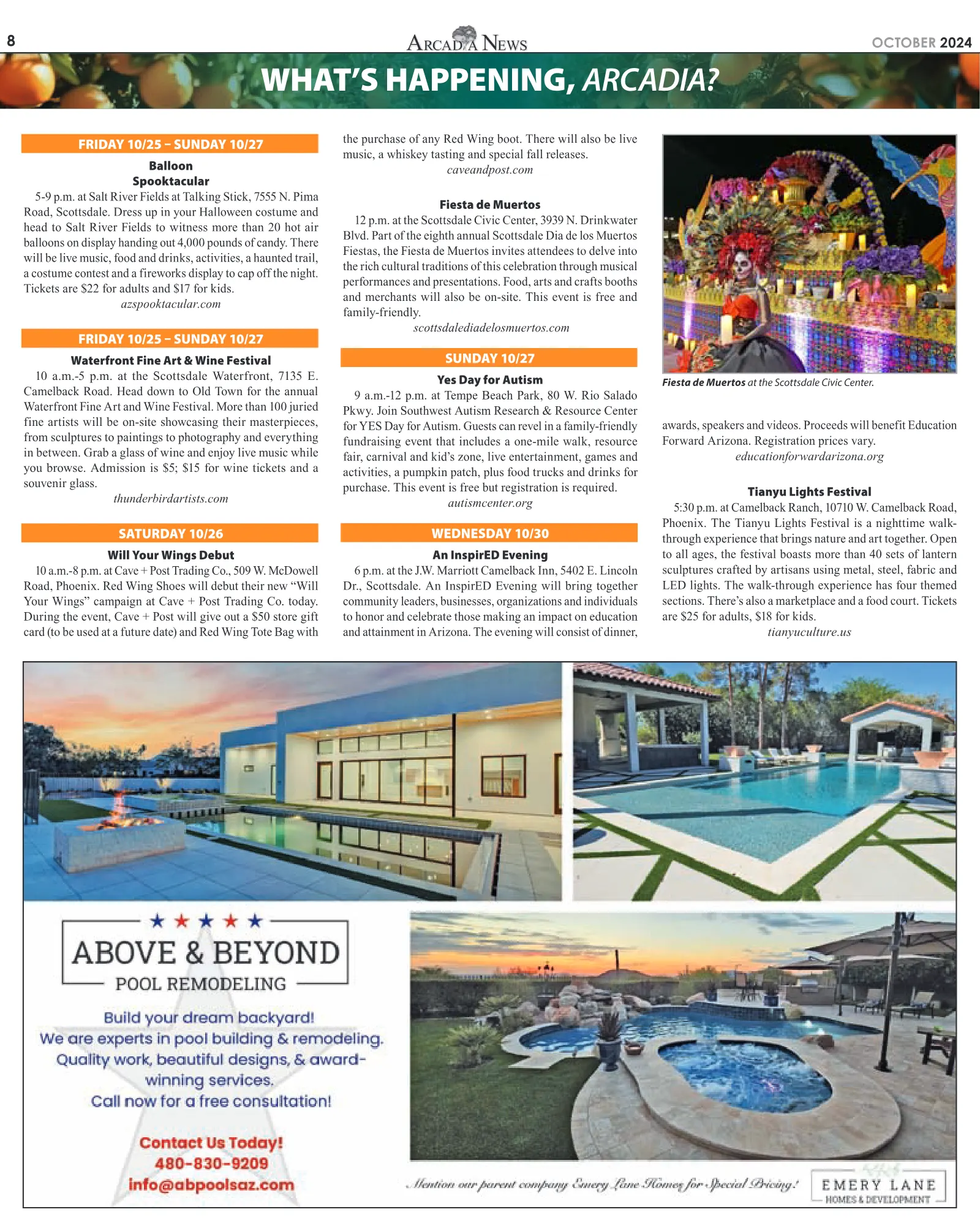 8

ARCADIA NEWS

OCTOBER 2024

WHAT'S HAPPENING, ARCADIA?

FRIDAY 10/25 – SUNDAY 10/27

Balloon
Spooktacular

5-9 p.m. at Salt River Fields at Talking Stick, 7555 N. Pima Road, Scottsdale. Dress up in your Halloween costume and head to Salt River Fields to witness more than 20 hot air balloons on display handing out 4,000 pounds of candy. There will be live music, food and drinks, activities, a haunted trail, a costume contest and a fireworks display to cap off the night. Tickets are $22 for adults and $17 for kids.

azspooktacular.com

FRIDAY 10/25 – SUNDAY 10/27

Waterfront Fine Art & Wine Festival

10 a.m.-5 p.m. at the Scottsdale Waterfront, 7135 E. Camelback Road. Head down to Old Town for the annual Waterfront Fine Art and Wine Festival. More than 100 juried fine artists will be on-site showcasing their masterpieces, from sculptures to paintings to photography and everything in between. Grab a glass of wine and enjoy live music while you browse. Admission is $5; $15 for wine tickets and a souvenir glass.

thunderbirdartists.com

SATURDAY 10/26

Will Your Wings Debut

10 a.m.-8 p.m. at Cave + Post Trading Co., 509 W. McDowell Road, Phoenix. Red Wing Shoes will debut their new "Will Your Wings" campaign at Cave + Post Trading Co. today. During the event, Cave + Post will give out a $50 store gift card (to be used at a future date) and Red Wing Tote Bag with the purchase of any Red Wing boot. There will also be live music, a whiskey tasting and special fall releases.

caveandpost.com

Fiesta de Muertos

12 p.m. at the Scottsdale Civic Center, 3939 N. Drinkwater Blvd. Part of the eighth annual Scottsdale Dia de los Muertos Fiestas, the Fiesta de Muertos invites attendees to delve into the rich cultural traditions of this celebration through musical performances and presentations. Food, arts and crafts booths and merchants will also be on-site. This event is free and family-friendly.

scottsdalediadelosmuertos.com

SUNDAY 10/27

Yes Day for Autism

9 a.m.-12 p.m. at Tempe Beach Park, 80 W. Rio Salado Pkwy. Join Southwest Autism Research & Resource Center for YES Day for Autism. Guests can revel in a family-friendly fundraising event that includes a one-mile walk, resource fair, carnival and kid's zone, live entertainment, games and activities, a pumpkin patch, plus food trucks and drinks for purchase. This event is free but registration is required.

autismcenter.org

WEDNESDAY 10/30

An InspirED Evening

6 p.m. at the J.W. Marriott Camelback Inn, 5402 E. Lincoln Dr., Scottsdale. An InspirED Evening will bring together community leaders, businesses, organizations and individuals to honor and celebrate those making an impact on education and attainment in Arizona. The evening will consist of dinner, awards, speakers and videos. Proceeds will benefit Education Forward Arizona. Registration prices vary.

educationforwardarizona.org

Fiesta de Muertos at the Scottsdale Civic Center.

Tianyu Lights Festival

5:30 p.m. at Camelback Ranch, 10710 W. Camelback Road, Phoenix. The Tianyu Lights Festival is a nighttime walk-through experience that brings nature and art together. Open to all ages, the festival boasts more than 40 sets of lantern sculptures crafted by artisans using metal, steel, fabric and LED lights. The walk-through experience has four themed sections. There's also a marketplace and a food court. Tickets are $25 for adults, $18 for kids.

tianyuculture.us

ABOVE & BEYOND
POOL REMODELING

Build your dream backyard!
We are experts in pool building & remodeling.
Quality work, beautiful designs, & award-winning services.
Call now for a free consultation!

Contact Us Today!
480-830-9209
info@abpoolsaz.com

Mention our parent company Emery Lane Homes for Special Pricing!

EMERY LANE
HOMES & DEVELOPMENT